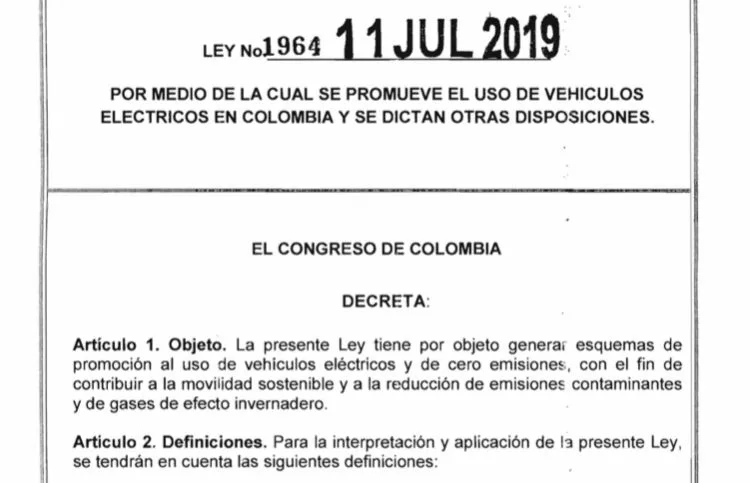 LEY No1964 11 JUL 2019

POR MEDIO DE LA CUAL SE PROMUEVE EL USO DE VEHICULOS ELECTRICOS EN COLOMBIA Y SE DICTAN OTRAS DISPOSICIONES.

EL CONGRESO DE COLOMBIA

DECRETA:

Artículo 1. Objeto. La presente Ley tiene por objeto generar esquemas de promoción al uso de vehículos eléctricos y de cero emisiones, con el fin de contribuir a la movilidad sostenible y a la reducción de emisiones contaminantes y de gases de efecto invernadero.

Artículo 2. Definiciones. Para la interpretación y aplicación de la presente Ley, se tendrán en cuenta las siguientes definiciones: